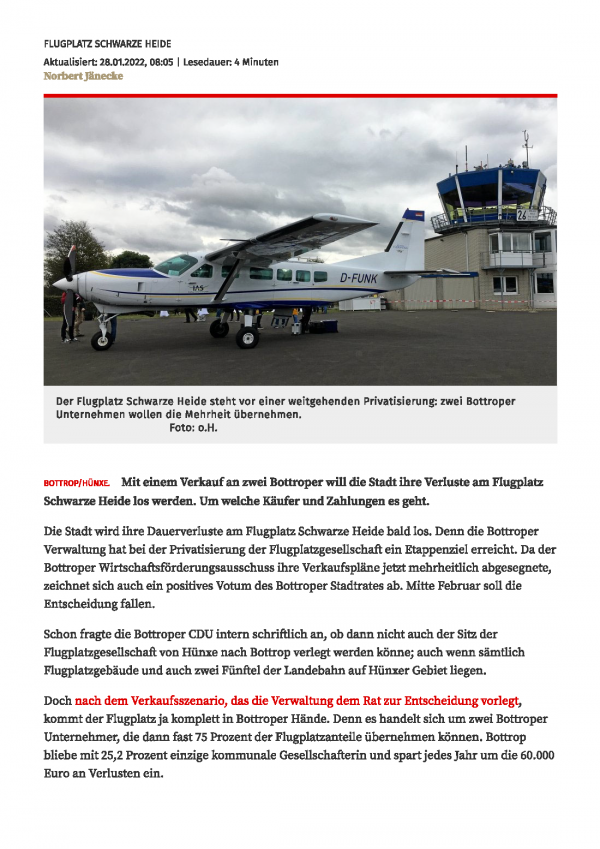 FLUGPLATZ SCHWARZE HEIDE

Aktualisiert: 28.01.2022, 08:05 | Lesedauer: 4 Minuten

Norbert Jänecke

D-FUNK

26

Der Flugplatz Schwarze Heide steht vor einer weitgehenden Privatisierung: zwei Bottroper Unternehmen wollen die Mehrheit übernehmen.
Foto: o.H.

BOTTROP/HÜNXE. Mit einem Verkauf an zwei Bottroper will die Stadt ihre Verluste am Flugplatz Schwarze Heide los werden. Um welche Käufer und Zahlungen es geht.

Die Stadt wird ihre Dauerverluste am Flugplatz Schwarze Heide bald los. Denn die Bottroper Verwaltung hat bei der Privatisierung der Flugplatzgesellschaft ein Etappenziel erreicht. Da der Bottroper Wirtschaftsförderungsausschuss ihre Verkaufspläne jetzt mehrheitlich abgesegnete, zeichnet sich auch ein positives Votum des Bottroper Stadtrates ab. Mitte Februar soll die Entscheidung fallen.

Schon fragte die Bottroper CDU intern schriftlich an, ob dann nicht auch der Sitz der Flugplatzgesellschaft von Hünxe nach Bottrop verlegt werden könne; auch wenn sämtlich Flugplatzgebäude und auch zwei Fünftel der Landebahn auf Hünxer Gebiet liegen.

Doch nach dem Verkaufsszenario, das die Verwaltung dem Rat zur Entscheidung vorlegt, kommt der Flugplatz ja komplett in Bottroper Hände. Denn es handelt sich um zwei Bottroper Unternehmer, die dann fast 75 Prozent der Flugplatzanteile übernehmen können. Bottrop bliebe mit 25,2 Prozent einzige kommunale Gesellschafterin und spart jedes Jahr um die 60.000 Euro an Verlusten ein.